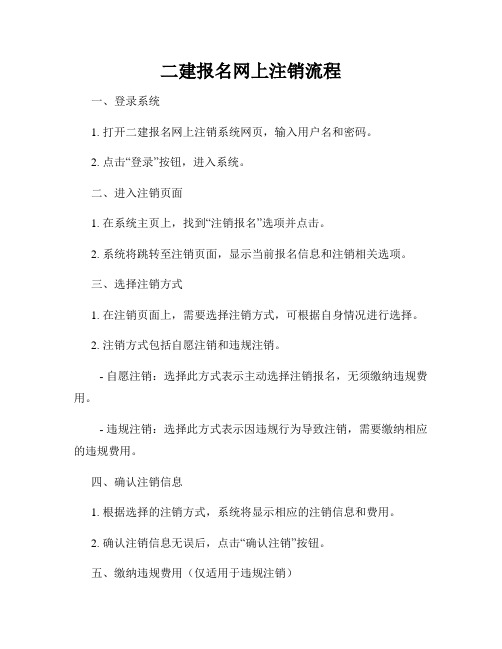 二建报名网上注销流程

一、登录系统

1. 打开二建报名网上注销系统网页，输入用户名和密码。

2. 点击“登录”按钮，进入系统。

二、进入注销页面

1. 在系统主页上，找到“注销报名”选项并点击。

2. 系统将跳转至注销页面，显示当前报名信息和注销相关选项。

三、选择注销方式

1. 在注销页面上，需要选择注销方式，可根据自身情况进行选择。

2. 注销方式包括自愿注销和违规注销。

- 自愿注销：选择此方式表示主动选择注销报名，无须缴纳违规费用。

- 违规注销：选择此方式表示因违规行为导致注销，需要缴纳相应的违规费用。

四、确认注销信息

1. 根据选择的注销方式，系统将显示相应的注销信息和费用。

2. 确认注销信息无误后，点击“确认注销”按钮。

五、缴纳违规费用（仅适用于违规注销）